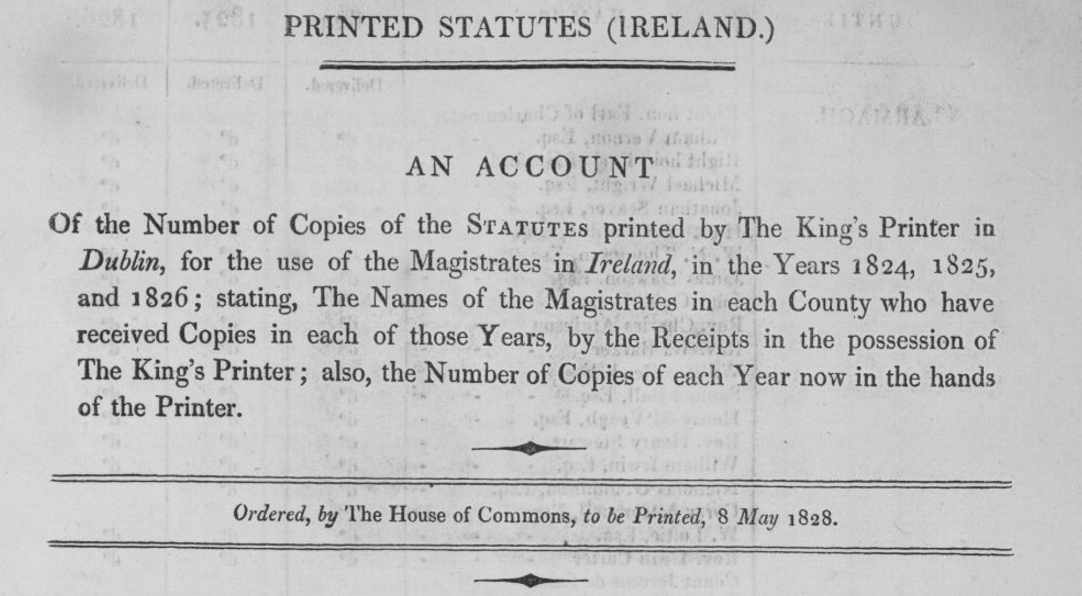 PRINTED STATUTES (IRELAND.)

AN ACCOUNT

Of the Number of Copies of the STATUTES printed by The King's Printer in Dublin, for the use of the Magistrates in Ireland, in the Years 1824, 1825, and 1826; stating, The Names of the Magistrates in each County who have received Copies in each of those Years, by the Receipts in the possession of The King's Printer; also, the Number of Copies of each Year now in the hands of the Printer.

Ordered, by The House of Commons, to be Printed, 8 May 1828.